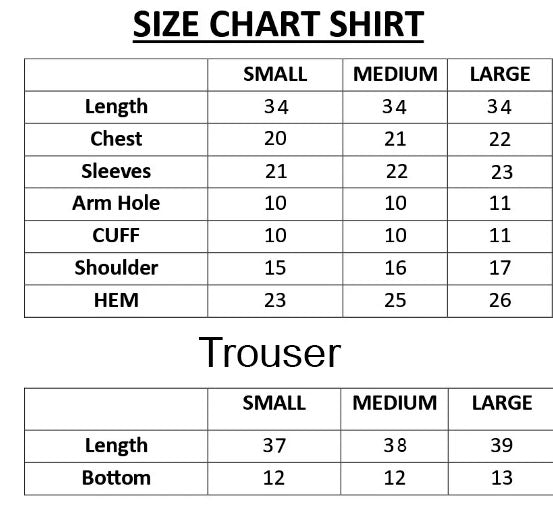 SIZE CHART SHIRT

|  | SMALL | MEDIUM | LARGE |
|---|---|---|---|
| Length | 34 | 34 | 34 |
| Chest | 20 | 21 | 22 |
| Sleeves | 21 | 22 | 23 |
| Arm Hole | 10 | 10 | 11 |
| CUFF | 10 | 10 | 11 |
| Shoulder | 15 | 16 | 17 |
| HEM | 23 | 25 | 26 |

Trouser

|  | SMALL | MEDIUM | LARGE |
|---|---|---|---|
| Length | 37 | 38 | 39 |
| Bottom | 12 | 12 | 13 |